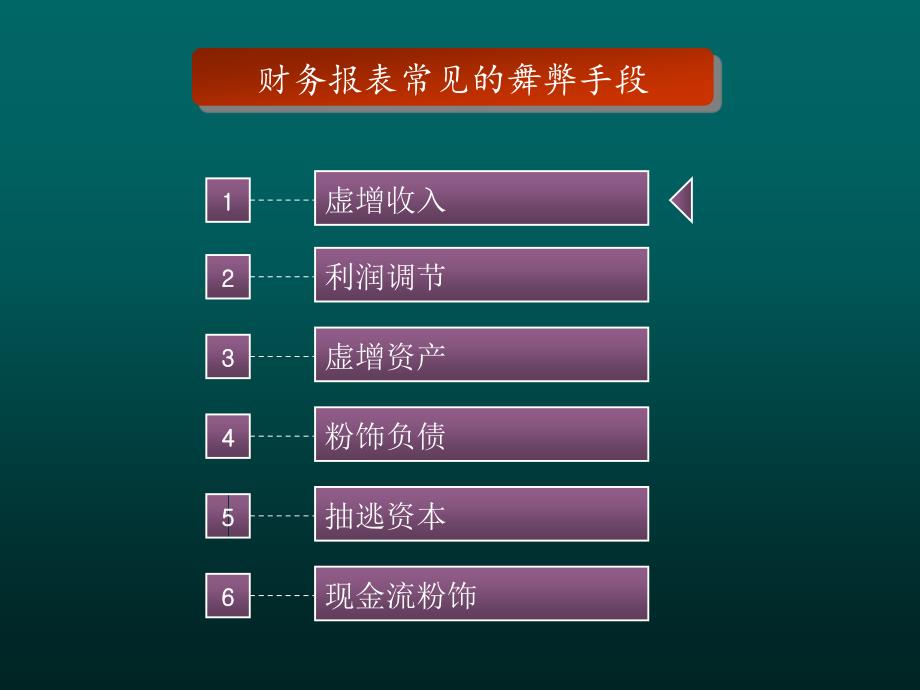 财务报表常见的舞弊手段

1 虚增收入

2 利润调节

3 虚增资产

4 粉饰负债

5 抽逃资本

6 现金流粉饰